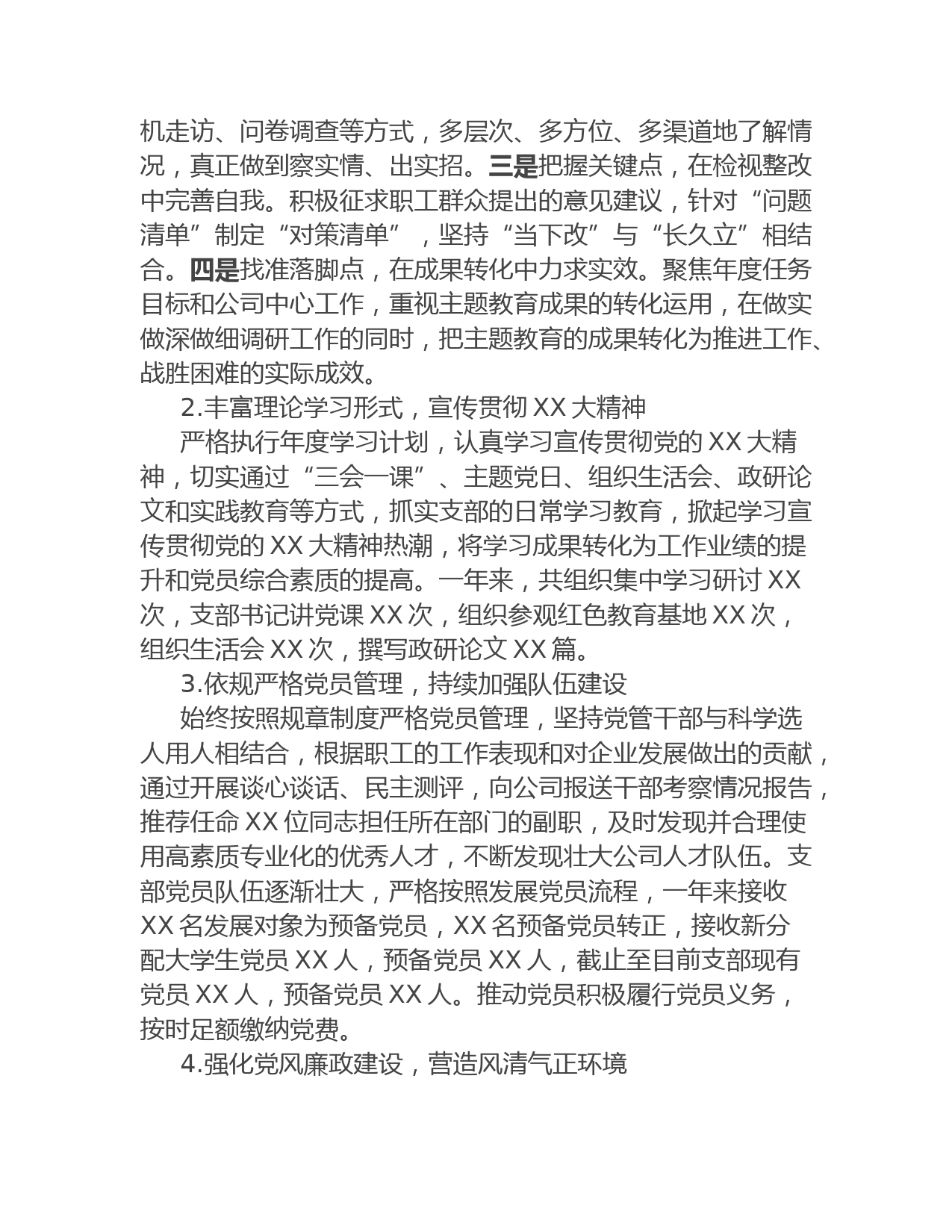 机走访、问卷调查等方式，多层次、多方位、多渠道地了解情况，真正做到察实情、出实招。三是把握关键点，在检视整改中完善自我。积极征求职工群众提出的意见建议，针对“问题清单”制定“对策清单”，坚持“当下改”与“长久立”相结合。四是找准落脚点，在成果转化中力求实效。聚焦年度任务目标和公司中心工作，重视主题教育成果的转化运用，在做实做深做细调研工作的同时，把主题教育的成果转化为推进工作、战胜困难的实际成效。

2.丰富理论学习形式，宣传贯彻 XX 大精神

严格执行年度学习计划，认真学习宣传贯彻党的 XX 大精神，切实通过“三会一课”、主题党日、组织生活会、政研论文和实践教育等方式，抓实支部的日常学习教育，掀起学习宣传贯彻党的 XX 大精神热潮，将学习成果转化为工作业绩的提升和党员综合素质的提高。一年来，共组织集中学习研讨 XX 次，支部书记讲党课 XX 次，组织参观红色教育基地 XX 次，组织生活会 XX 次，撰写政研论文 XX 篇。

3.依规严格党员管理，持续加强队伍建设

始终按照规章制度严格党员管理，坚持党管干部与科学选人用人相结合，根据职工的工作表现和对企业发展做出的贡献，通过开展谈心谈话、民主测评，向公司报送干部考察情况报告，推荐任命 XX 位同志担任所在部门的副职，及时发现并合理使用高素质专业化的优秀人才，不断发现壮大公司人才队伍。支部党员队伍逐渐壮大，严格按照发展党员流程，一年来接收 XX 名发展对象为预备党员，XX 名预备党员转正，接收新分配大学生党员 XX 人，预备党员 XX 人，截止至目前支部现有党员 XX 人，预备党员 XX 人。推动党员积极履行党员义务，按时足额缴纳党费。

4.强化党风廉政建设，营造风清气正环境